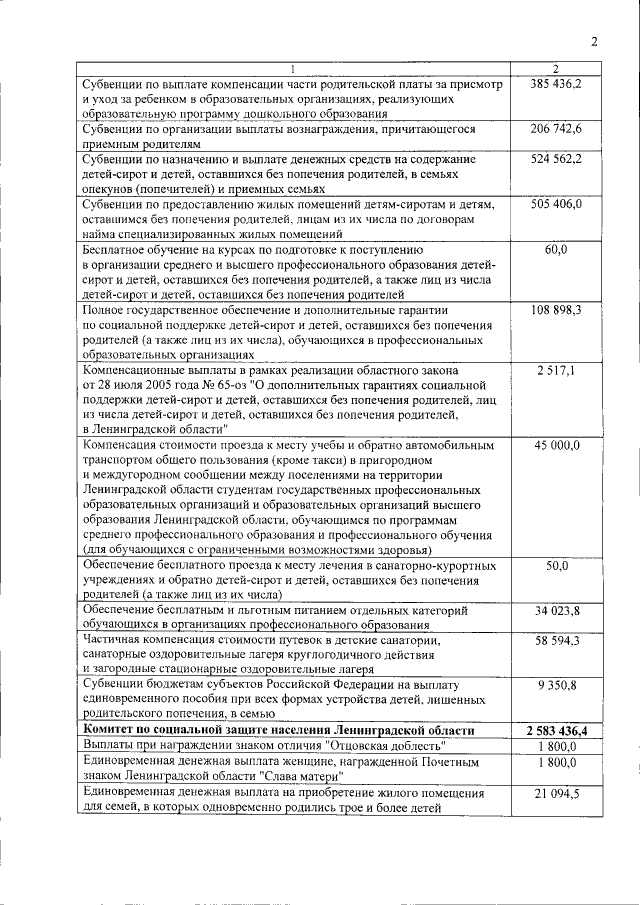 2

| 1 | 2 |
|---|---|
| Субвенции по выплате компенсации части родительской платы за присмотр и уход за ребенком в образовательных организациях, реализующих образовательную программу дошкольного образования | 385 436,2 |
| Субвенции по организации выплаты вознаграждения, причитающегося приемным родителям | 206 742,6 |
| Субвенции по назначению и выплате денежных средств на содержание детей-сирот и детей, оставшихся без попечения родителей, в семьях опекунов (попечителей) и приемных семьях | 524 562,2 |
| Субвенции по предоставлению жилых помещений детям-сиротам и детям, оставшимся без попечения родителей, лицам из их числа по договорам найма специализированных жилых помещений | 505 406,0 |
| Бесплатное обучение на курсах по подготовке к поступлению в организации среднего и высшего профессионального образования детей-сирот и детей, оставшихся без попечения родителей, а также лиц из числа детей-сирот и детей, оставшихся без попечения родителей | 60,0 |
| Полное государственное обеспечение и дополнительные гарантии по социальной поддержке детей-сирот и детей, оставшихся без попечения родителей (а также лиц из их числа), обучающихся в профессиональных образовательных организациях | 108 898,3 |
| Компенсационные выплаты в рамках реализации областного закона от 28 июля 2005 года № 65-оз "О дополнительных гарантиях социальной поддержки детей-сирот и детей, оставшихся без попечения родителей, лиц из числа детей-сирот и детей, оставшихся без попечения родителей, в Ленинградской области" | 2 517,1 |
| Компенсация стоимости проезда к месту учебы и обратно автомобильным транспортом общего пользования (кроме такси) в пригородном и междугородном сообщении между поселениями на территории Ленинградской области студентам государственных профессиональных образовательных организаций и образовательных организаций высшего образования Ленинградской области, обучающимся по программам среднего профессионального образования и профессионального обучения (для обучающихся с ограниченными возможностями здоровья) | 45 000,0 |
| Обеспечение бесплатного проезда к месту лечения в санаторно-курортных учреждениях и обратно детей-сирот и детей, оставшихся без попечения родителей (а также лиц из их числа) | 50,0 |
| Обеспечение бесплатным и льготным питанием отдельных категорий обучающихся в организациях профессионального образования | 34 023,8 |
| Частичная компенсация стоимости путевок в детские санатории, санаторные оздоровительные лагеря круглогодичного действия и загородные стационарные оздоровительные лагеря | 58 594,3 |
| Субвенции бюджетам субъектов Российской Федерации на выплату единовременного пособия при всех формах устройства детей, лишенных родительского попечения, в семью | 9 350,8 |
| **Комитет по социальной защите населения Ленинградской области** | **2 583 436,4** |
| Выплаты при награждении знаком отличия "Отцовская доблесть" | 1 800,0 |
| Единовременная денежная выплата женщине, награжденной Почетным знаком Ленинградской области "Слава матери" | 1 800,0 |
| Единовременная денежная выплата на приобретение жилого помещения для семей, в которых одновременно родились трое и более детей | 21 094,5 |